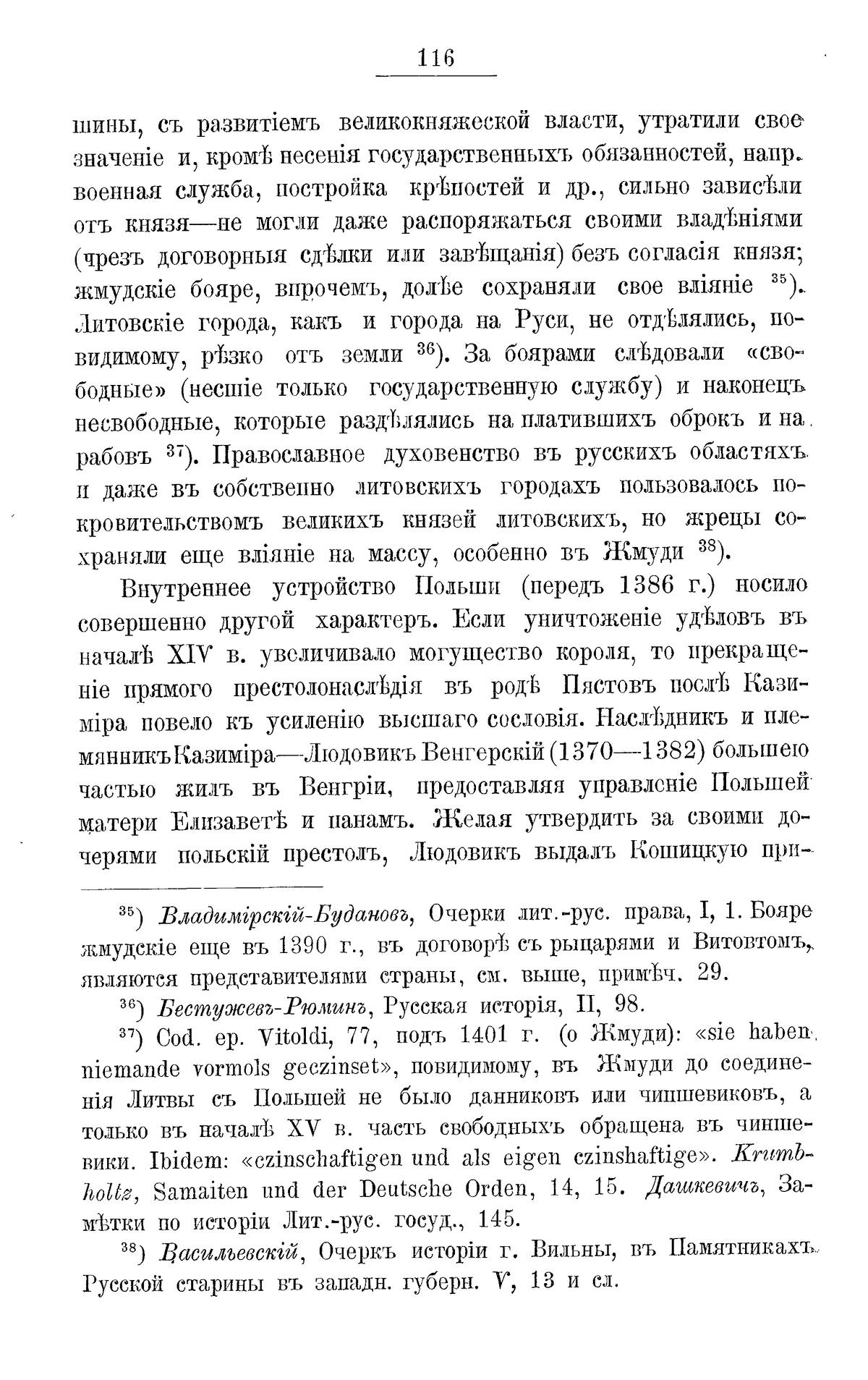 116

шины, съ развитіемъ великокняжеской власти, утратили свое значеніе и, кромѣ несенія государственныхъ обязанностей, напр. военная служба, постройка крѣпостей и др., сильно зависѣли отъ князя—не могли даже распоряжаться своими владѣніями (чрезъ договорныя сдѣлки или завѣщанія) безъ согласія князя; жмудскіе бояре, впрочемъ, долѣе сохраняли свое вліяніе $^{35}$). Литовскіе города, какъ и города на Руси, не отдѣлялись, повидимому, рѣзко отъ земли $^{36}$). За боярами слѣдовали «свободные» (несшіе только государственную службу) и наконецъ несвободные, которые раздѣлялись на платившихъ оброкъ и на рабовъ $^{37}$). Православное духовенство въ русскихъ областяхъ и даже въ собственно литовскихъ городахъ пользовалось покровительствомъ великихъ князей литовскихъ, но жрецы сохраняли еще вліяніе на массу, особенно въ Жмуди $^{38}$).

Внутреннее устройство Польши (передъ 1386 г.) носило совершенно другой характеръ. Если уничтоженіе удѣловъ въ началѣ XIV в. увеличивало могущество короля, то прекращеніе прямого престолонаслѣдія въ родѣ Пястовъ послѣ Казиміра повело къ усиленію высшаго сословія. Наслѣдникъ и племянникъ Казиміра—Людовикъ Венгерскій (1370—1382) большею частью жилъ въ Венгріи, предоставляя управленіе Польшей матери Елизаветѣ и панамъ. Желая утвердить за своими дочерями польскій престолъ, Людовикъ выдалъ Кошицкую при-

$^{35}$) Владимірскій-Будановъ, Очерки лит.-рус. права, I, 1. Бояре жмудскіе еще въ 1390 г., въ договорѣ съ рыцарями и Витовтомъ, являются представителями страны, см. выше, примѣч. 29.

$^{36}$) Бестужевъ-Рюминъ, Русская исторія, II, 98.

$^{37}$) Cod. ep. Vitoldi, 77, подъ 1401 г. (о Жмуди): «sie haben niemande vormols geczinset», повидимому, въ Жмуди до соединенія Литвы съ Польшей не было данниковъ или чиншевиковъ, а только въ началѣ XV в. часть свободныхъ обращена въ чиншевики. Ibidem: «czinschaftigen und als eigen czinshaftige». Krumbholtz, Samaiten und der Deutsche Orden, 14, 15. Дашкевичъ, Замѣтки по исторіи Лит.-рус. госуд., 145.

$^{38}$) Васильевскій, Очеркъ исторіи г. Вильны, въ Памятникахъ Русской старины въ западн. губерн. V, 13 и сл.